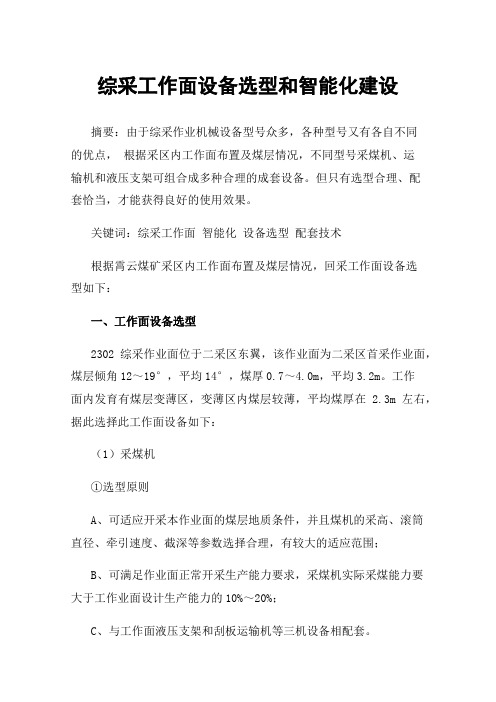 综采工作面设备选型和智能化建设

摘要：由于综采作业机械设备型号众多，各种型号又有各自不同的优点， 根据采区内工作面布置及煤层情况，不同型号采煤机、运输机和液压支架可组合成多种合理的成套设备。但只有选型合理、配套恰当，才能获得良好的使用效果。

关键词：综采工作面 智能化 设备选型 配套技术

根据青云煤矿采区内工作面布置及煤层情况，回采工作面设备选型如下：

一、工作面设备选型

2302 综采作业面位于二采区东翼，该作业面为二采区首采作业面，煤层倾角 12～19°，平均 14°，煤厚 0.7～4.0m，平均 3.2m。工作面内发育有煤层变薄区，变薄区内煤层较薄，平均煤厚在 2.3m 左右，据此选择此工作面设备如下：

（1）采煤机

①选型原则

A、可适应开采本作业面的煤层地质条件，并且煤机的采高、滚筒直径、牵引速度、截深等参数选择合理，有较大的适应范围；

B、可满足作业面正常开采生产能力要求，采煤机实际采煤能力要大于工作业面设计生产能力的 10%～20%；

C、与工作面液压支架和刮板运输机等三机设备相配套。